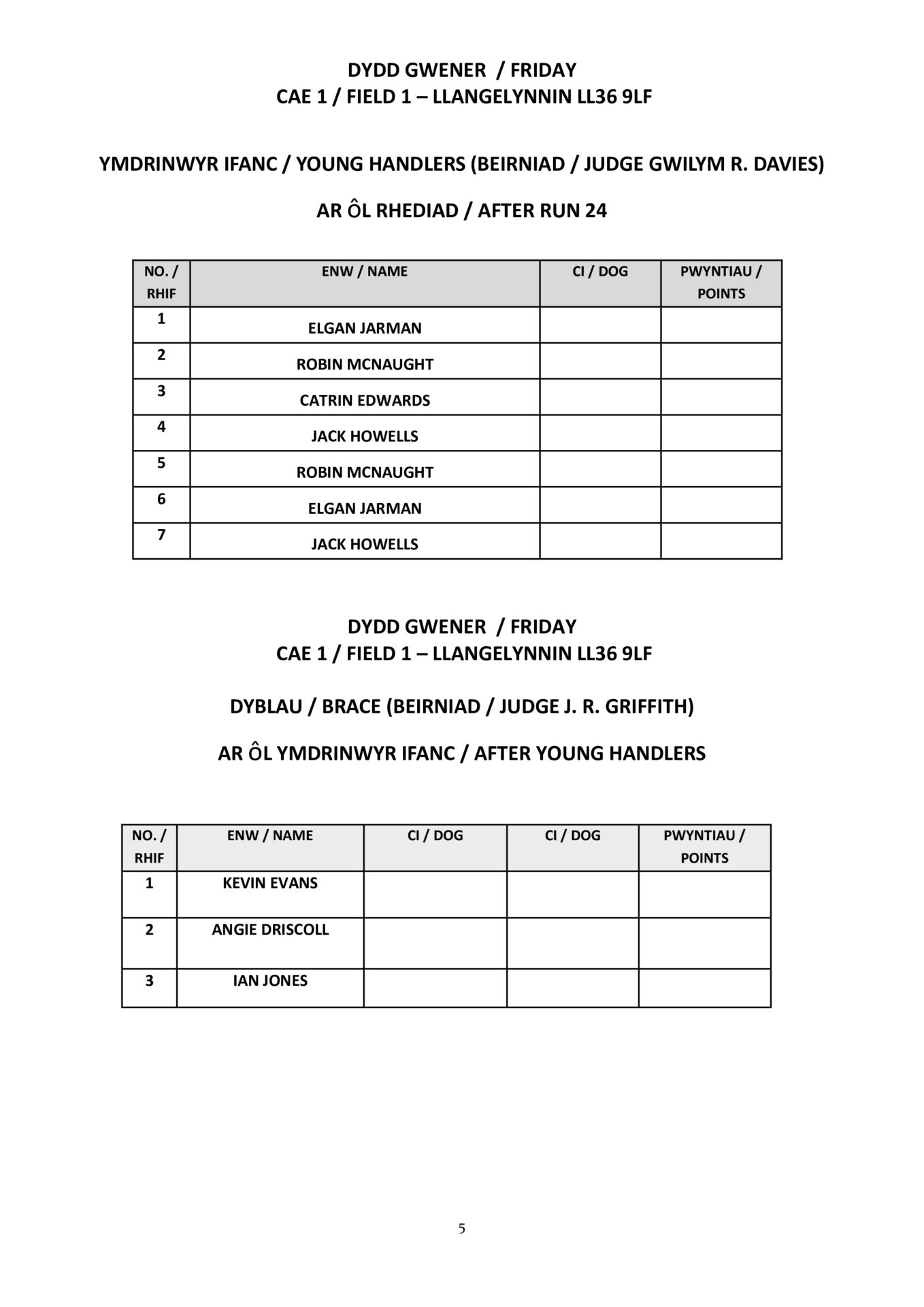 DYDD GWENER / FRIDAY
CAE 1 / FIELD 1 – LLANGELYNNIN LL36 9LF

YMDRINWYR IFANC / YOUNG HANDLERS (BEIRNIAD / JUDGE GWILYM R. DAVIES)

AR ÔL RHEDIAD / AFTER RUN 24

| NO. / RHIF | ENW / NAME | CI / DOG | PWYNTIAU / POINTS |
|---|---|---|---|
| 1 | ELGAN JARMAN | | |
| 2 | ROBIN MCNAUGHT | | |
| 3 | CATRIN EDWARDS | | |
| 4 | JACK HOWELLS | | |
| 5 | ROBIN MCNAUGHT | | |
| 6 | ELGAN JARMAN | | |
| 7 | JACK HOWELLS | | |

DYDD GWENER / FRIDAY
CAE 1 / FIELD 1 – LLANGELYNNIN LL36 9LF

DYBLAU / BRACE (BEIRNIAD / JUDGE J. R. GRIFFITH)

AR ÔL YMDRINWYR IFANC / AFTER YOUNG HANDLERS

| NO. / RHIF | ENW / NAME | CI / DOG | CI / DOG | PWYNTIAU / POINTS |
|---|---|---|---|---|
| 1 | KEVIN EVANS | | | |
| 2 | ANGIE DRISCOLL | | | |
| 3 | IAN JONES | | | |

5